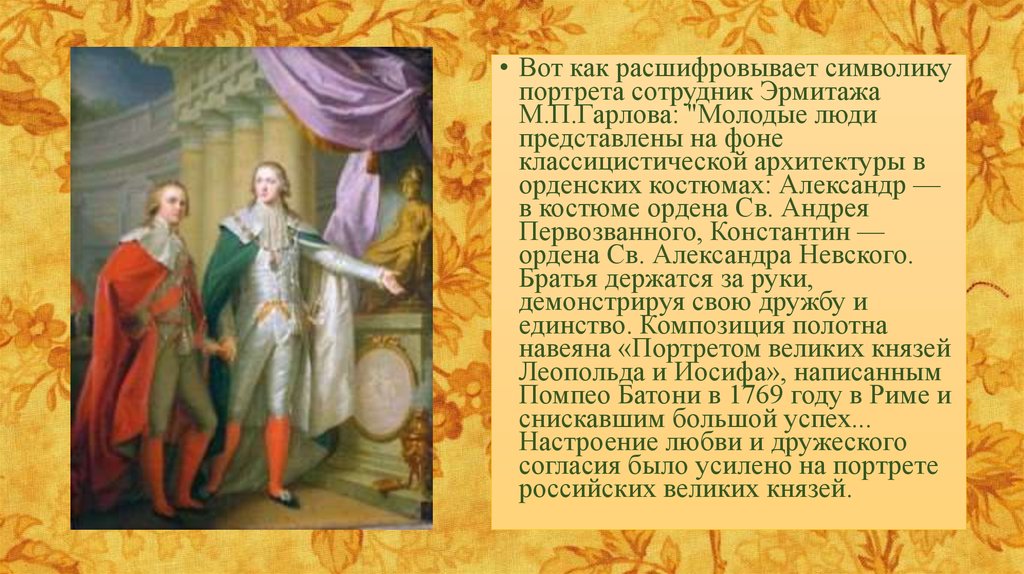 • Вот как расшифровывает символику портрета сотрудник Эрмитажа М.П.Гарлова: "Молодые люди представлены на фоне классицистической архитектуры в орденских костюмах: Александр — в костюме ордена Св. Андрея Первозванного, Константин — ордена Св. Александра Невского. Братья держатся за руки, демонстрируя свою дружбу и единство. Композиция полотна навеяна «Портретом великих князей Леопольда и Иосифа», написанным Помпео Батони в 1769 году в Риме и снискавшим большой успех... Настроение любви и дружеского согласия было усилено на портрете российских великих князей.